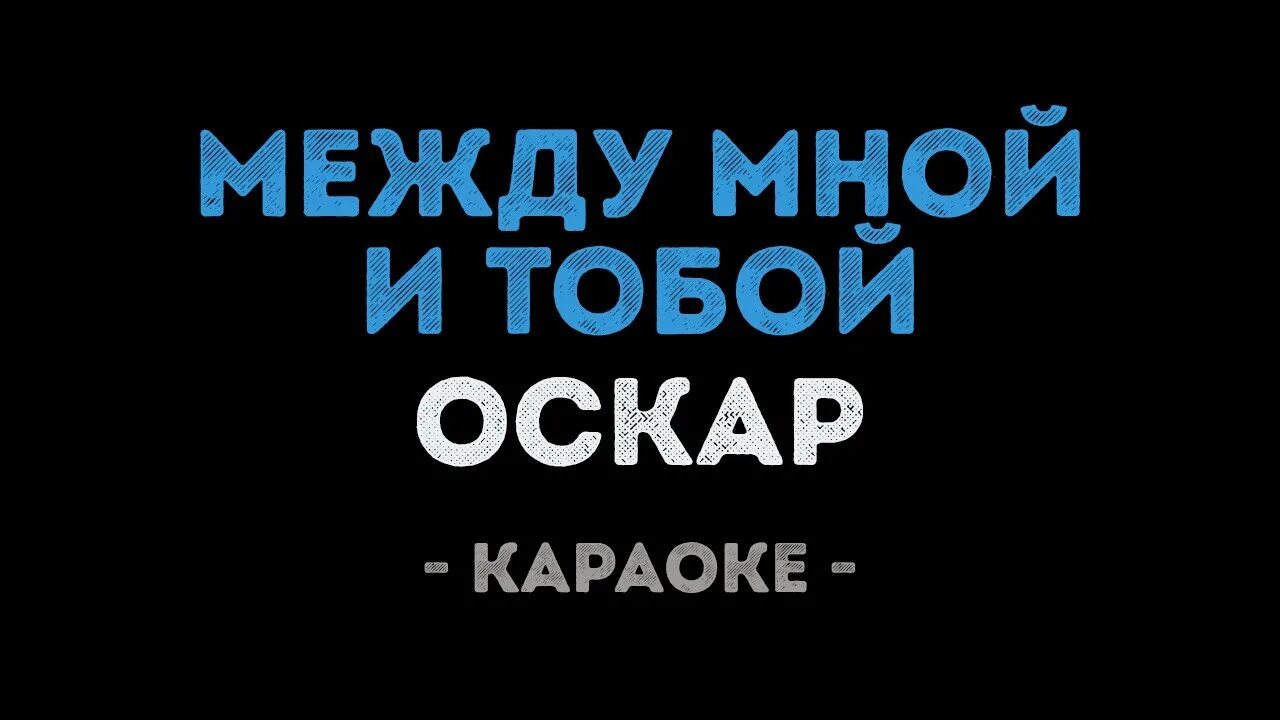 МЕЖДУ МНОЙ И ТОБОЙ
ОСКАР
- КАРАОКЕ -